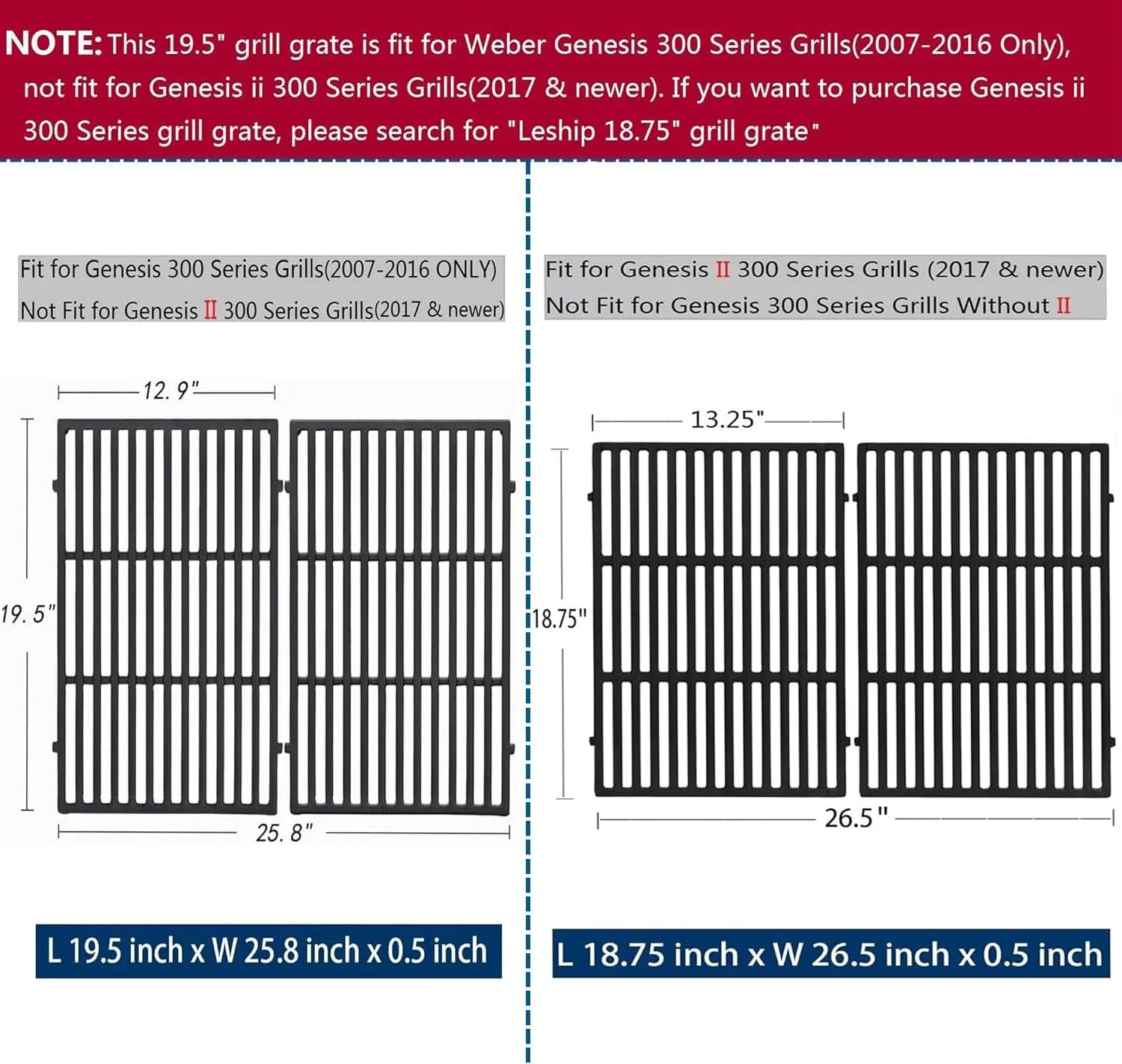 NOTE: This 19.5" grill grate is fit for Weber Genesis 300 Series Grills(2007-2016 Only), not fit for Genesis ii 300 Series Grills(2017 & newer). If you want to purchase Genesis ii 300 Series grill grate, please search for "Leship 18.75" grill grate"

Fit for Genesis 300 Series Grills(2007-2016 ONLY)
Not Fit for Genesis II 300 Series Grills(2017 & newer)

12. 9"

19. 5"

25. 8"

L 19.5 inch x W 25.8 inch x 0.5 inch

Fit for Genesis II 300 Series Grills (2017 & newer)
Not Fit for Genesis 300 Series Grills Without II

13.25"

18.75"

26.5"

L 18.75 inch x W 26.5 inch x 0.5 inch